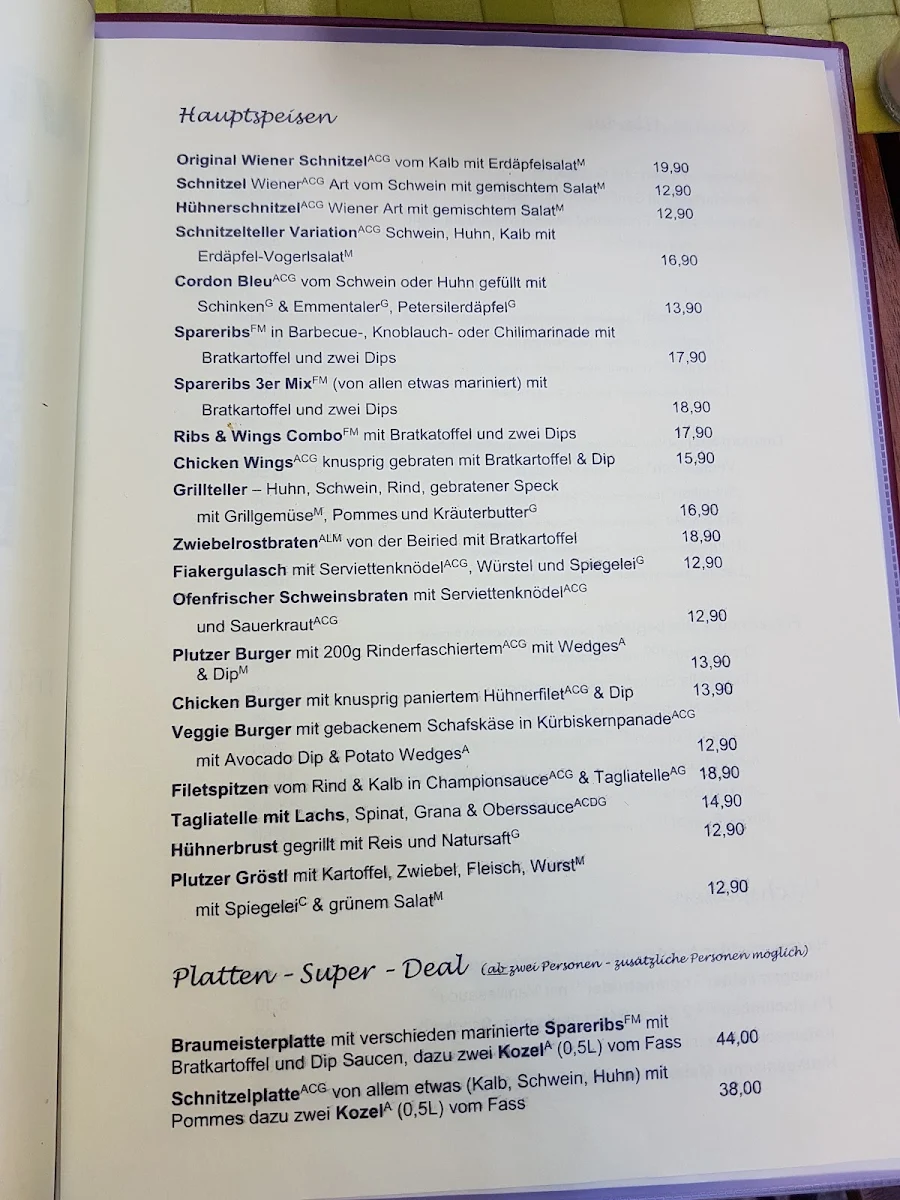 Hauptspeisen

Original Wiener Schnitzel$^{ACG}$ vom Kalb mit Erdäpfelsalat$^{M}$ 19,90
Schnitzel Wiener$^{ACG}$ Art vom Schwein mit gemischtem Salat$^{M}$ 12,90
Hühnerschnitzel$^{ACG}$ Wiener Art mit gemischtem Salat$^{M}$ 12,90
Schnitzelteller Variation$^{ACG}$ Schwein, Huhn, Kalb mit Erdäpfel-Vogerlsalat$^{M}$ 16,90
Cordon Bleu$^{ACG}$ vom Schwein oder Huhn gefüllt mit Schinken$^{G}$ & Emmentaler$^{G}$, Petersilerdäpfel$^{G}$ 13,90
Spareribs$^{FM}$ in Barbecue-, Knoblauch- oder Chilimarinade mit Bratkartoffel und zwei Dips 17,90
Spareribs 3er Mix$^{FM}$ (von allen etwas mariniert) mit Bratkartoffel und zwei Dips 18,90
Ribs & Wings Combo$^{FM}$ mit Bratkatoffel und zwei Dips 17,90
Chicken Wings$^{ACG}$ knusprig gebraten mit Bratkartoffel & Dip 15,90
Grillteller – Huhn, Schwein, Rind, gebratener Speck mit Grillgemüse$^{M}$, Pommes und Kräuterbutter$^{G}$ 16,90
Zwiebelrostbraten$^{ALM}$ von der Beiried mit Bratkartoffel 18,90
Fiakergulasch mit Serviettenknödel$^{ACG}$, Würstel und Spiegelei$^{G}$ 12,90
Ofenfrischer Schweinsbraten mit Serviettenknödel$^{ACG}$ und Sauerkraut$^{ACG}$ 12,90
Plutzer Burger mit 200g Rinderfaschiertem$^{ACG}$ mit Wedges$^{A}$ & Dip$^{M}$ 13,90
Chicken Burger mit knusprig paniertem Hühnerfilet$^{ACG}$ & Dip 13,90
Veggie Burger mit gebackenem Schafskäse in Kürbiskernpanade$^{ACG}$ mit Avocado Dip & Potato Wedges$^{A}$ 12,90
Filetspitzen vom Rind & Kalb in Championsauce$^{ACG}$ & Tagliatelle$^{AG}$ 18,90
Tagliatelle mit Lachs, Spinat, Grana & Oberssauce$^{ACDG}$ 14,90
Hühnerbrust gegrillt mit Reis und Natursaft$^{G}$ 12,90
Plutzer Gröstl mit Kartoffel, Zwiebel, Fleisch, Wurst$^{M}$ mit Spiegelei$^{C}$ & grünem Salat$^{M}$ 12,90

Platten - Super - Deal (ab zwei Personen - zusätzliche Personen moglich)

Braumeisterplatte mit verschieden marinierte Spareribs$^{FM}$ mit Bratkartoffel und Dip Saucen, dazu zwei Kozel$^{A}$ (0,5L) vom Fass 44,00
Schnitzelplatte$^{ACG}$ von allem etwas (Kalb, Schwein, Huhn) mit Pommes dazu zwei Kozel$^{A}$ (0,5L) vom Fass 38,00